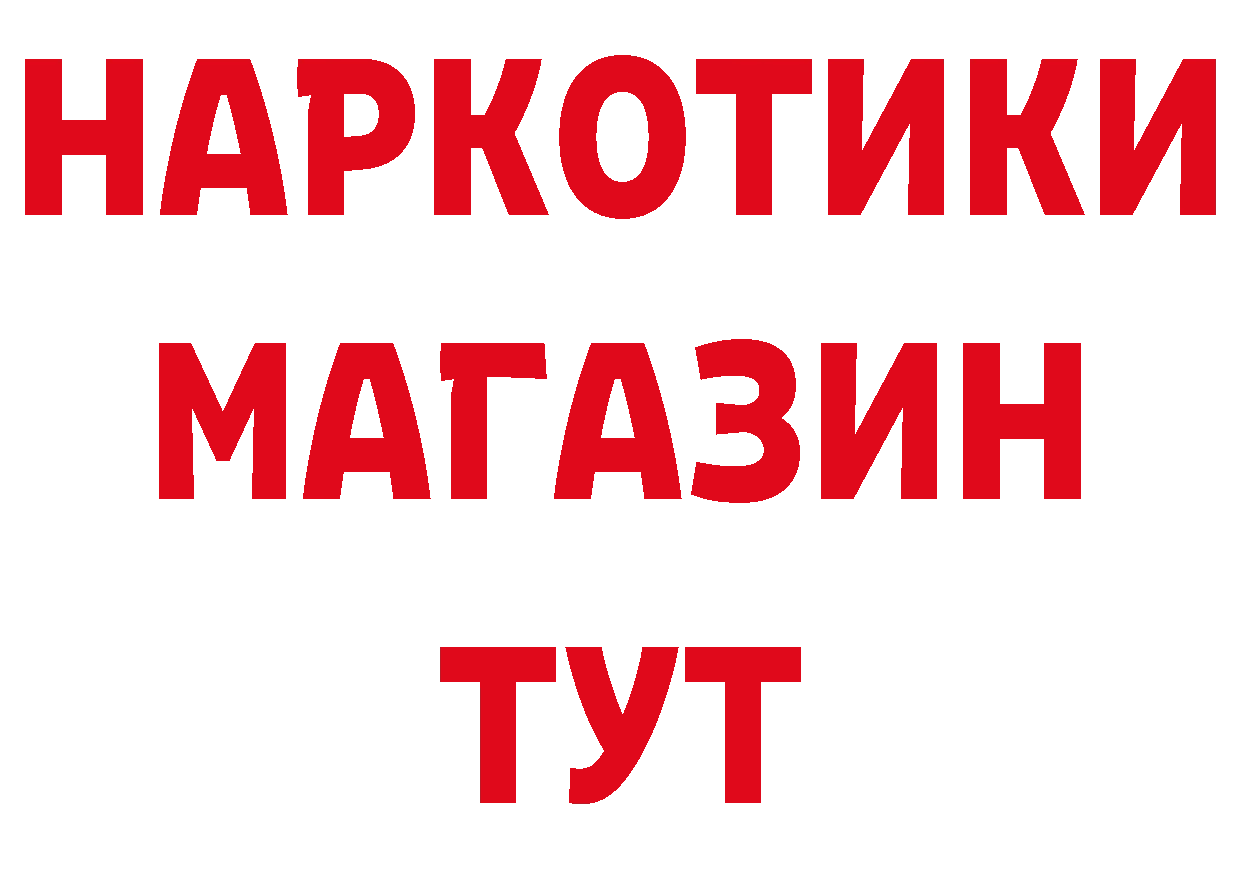 НАРКОТИКИ
МАГАЗИН
ТУТ